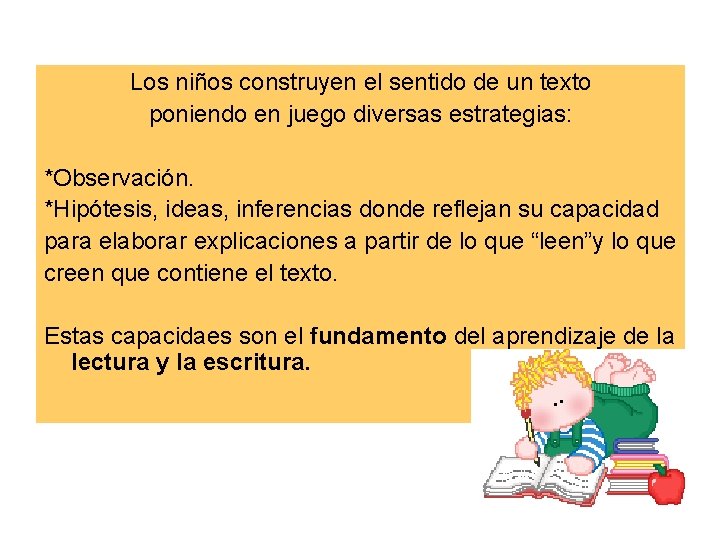 Los niños construyen el sentido de un texto poniendo en juego diversas estrategias:

*Observación.
*Hipótesis, ideas, inferencias donde reflejan su capacidad para elaborar explicaciones a partir de lo que "leen"y lo que creen que contiene el texto.

Estas capacidaes son el fundamento del aprendizaje de la lectura y la escritura.